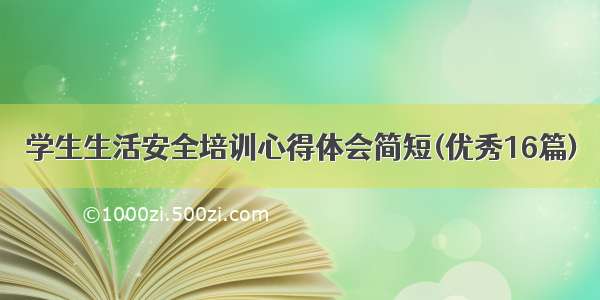 学生生活安全培训心得体会简短(优秀16篇)

©1000zi.500zi.com